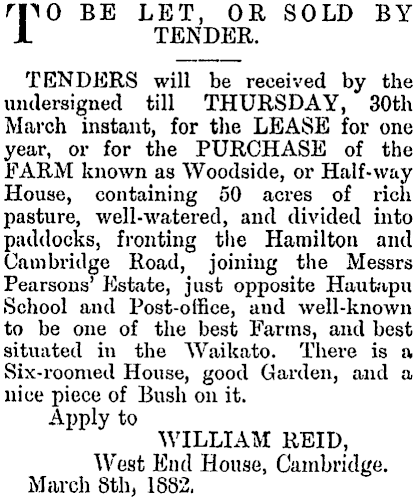 TO BE LET, OR SOLD BY TENDER.

TENDERS will be received by the undersigned till THURSDAY, 30th March instant, for the LEASE for one year, or for the PURCHASE of the FARM known as Woodside, or Half-way House, containing 50 acres of rich pasture, well-watered, and divided into paddocks, fronting the Hamilton and Cambridge Road, joining the Messrs Pearsons' Estate, just opposite Hautapu School and Post-office, and well-known to be one of the best Farms, and best situated in the Waikato. There is a Six-roomed House, good Garden, and a nice piece of Bush on it.

Apply to

WILLIAM REID,
West End House, Cambridge.

March 8th, 1882.